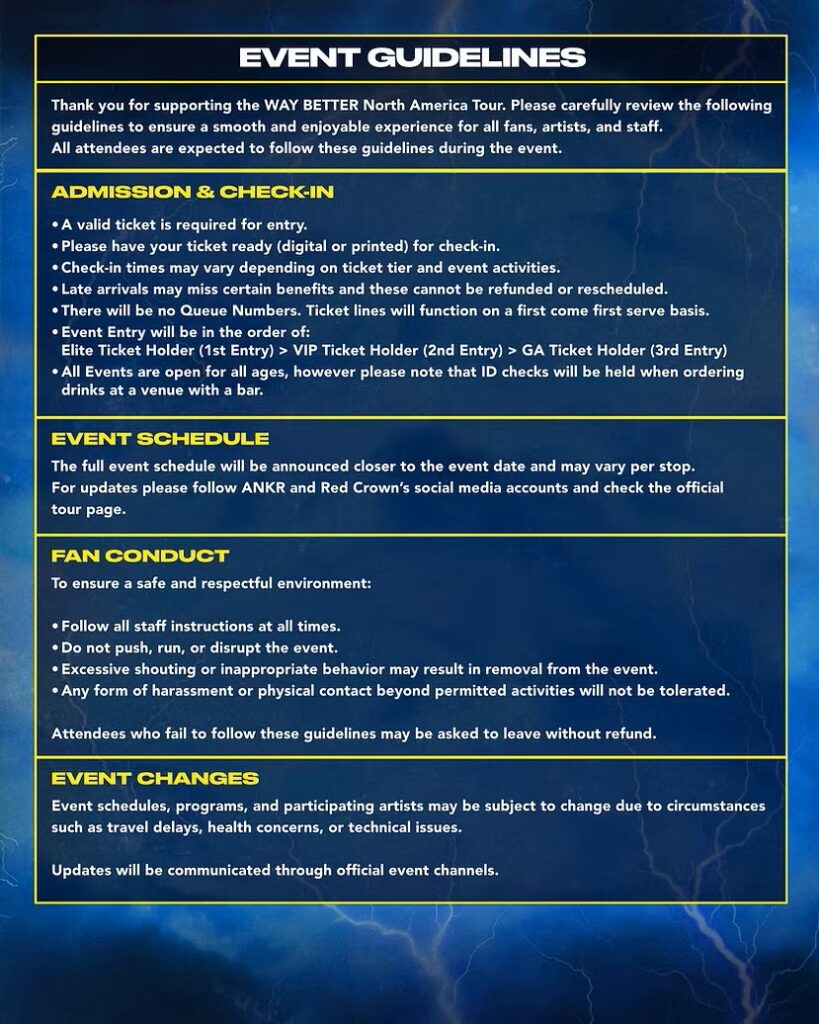 EVENT GUIDELINES

Thank you for supporting the WAY BETTER North America Tour. Please carefully review the following guidelines to ensure a smooth and enjoyable experience for all fans, artists, and staff.
All attendees are expected to follow these guidelines during the event.

ADMISSION & CHECK-IN

• A valid ticket is required for entry.
• Please have your ticket ready (digital or printed) for check-in.
• Check-in times may vary depending on ticket tier and event activities.
• Late arrivals may miss certain benefits and these cannot be refunded or rescheduled.
• There will be no Queue Numbers. Ticket lines will function on a first come first serve basis.
• Event Entry will be in the order of:
Elite Ticket Holder (1st Entry) > VIP Ticket Holder (2nd Entry) > GA Ticket Holder (3rd Entry)
• All Events are open for all ages, however please note that ID checks will be held when ordering drinks at a venue with a bar.

EVENT SCHEDULE

The full event schedule will be announced closer to the event date and may vary per stop.
For updates please follow ANKR and Red Crown's social media accounts and check the official tour page.

FAN CONDUCT

To ensure a safe and respectful environment:

• Follow all staff instructions at all times.
• Do not push, run, or disrupt the event.
• Excessive shouting or inappropriate behavior may result in removal from the event.
• Any form of harassment or physical contact beyond permitted activities will not be tolerated.

Attendees who fail to follow these guidelines may be asked to leave without refund.

EVENT CHANGES

Event schedules, programs, and participating artists may be subject to change due to circumstances such as travel delays, health concerns, or technical issues.

Updates will be communicated through official event channels.